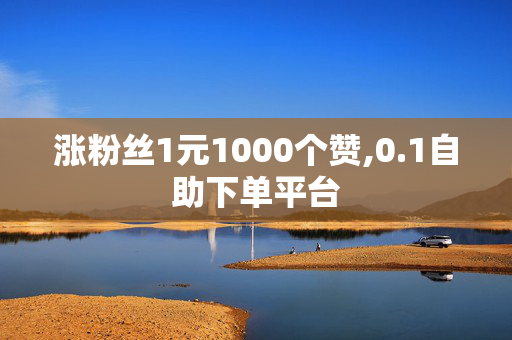 涨粉丝1元1000个赞,0.1自助下单平台